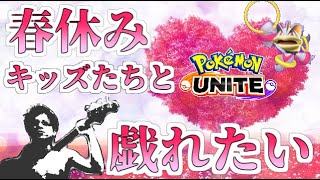 春休み
キッズたちと
POKéMON UNITE
戯れたい